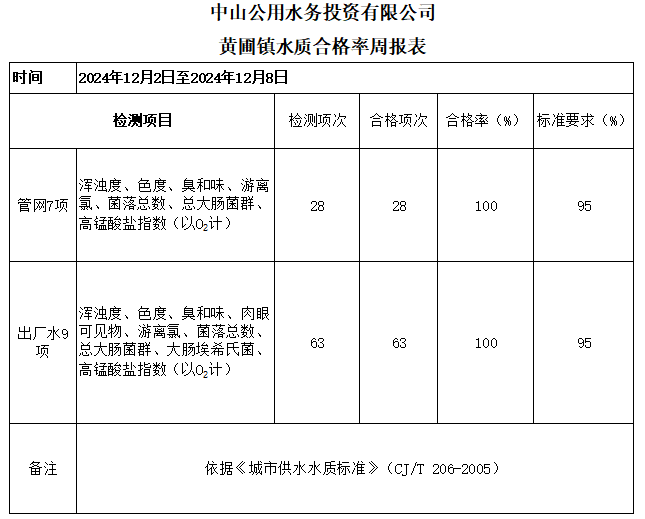 中山公用水务投资有限公司

黄圃镇水质合格率周报表

| 时间 | 2024年12月2日至2024年12月8日 | | | | |
|---|---|---|---|---|---|
| 检测项目 | | 检测项次 | 合格项次 | 合格率（%） | 标准要求（%） |
| 管网7项 | 浑浊度、色度、臭和味、游离氯、菌落总数、总大肠菌群、高锰酸盐指数（以$O_2$计） | 28 | 28 | 100 | 95 |
| 出厂水9项 | 浑浊度、色度、臭和味、肉眼可见物、游离氯、菌落总数、总大肠菌群、大肠埃希氏菌、高锰酸盐指数（以$O_2$计） | 63 | 63 | 100 | 95 |
| 备注 | 依据《城市供水水质标准》（CJ/T 206-2005） | | | | |